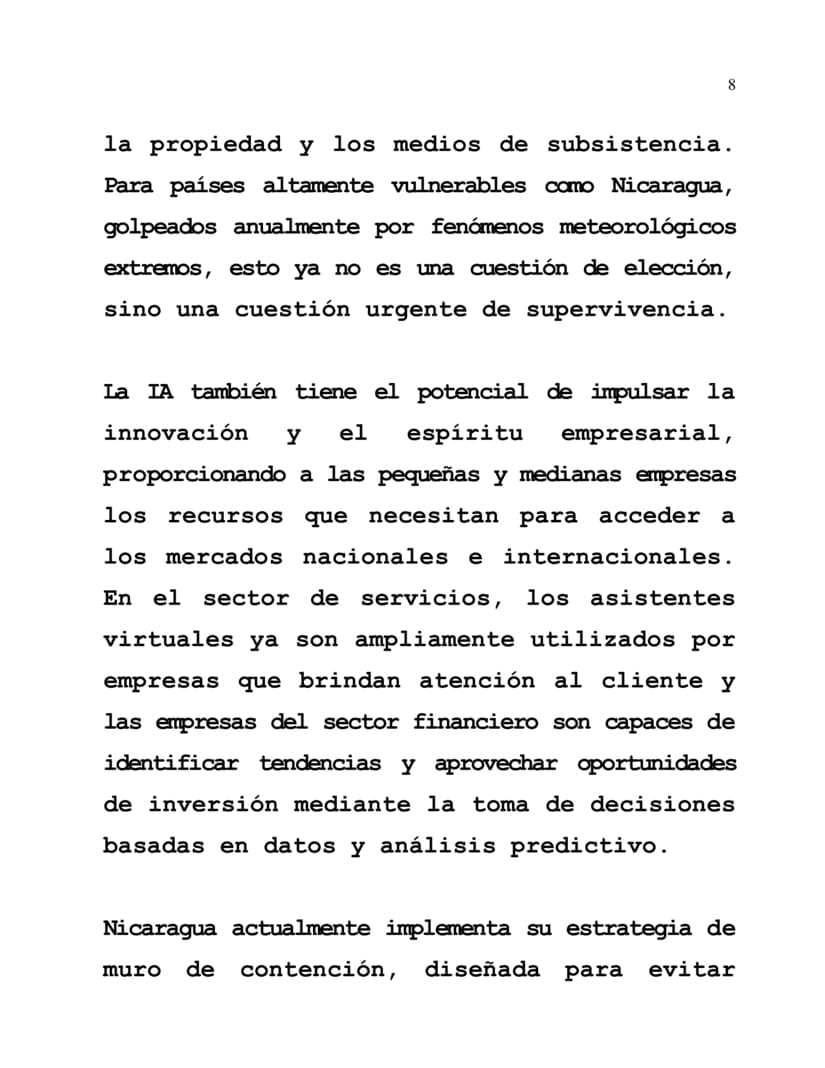 8

la propiedad y los medios de subsistencia. Para países altamente vulnerables como Nicaragua, golpeados anualmente por fenómenos meteorológicos extremos, esto ya no es una cuestión de elección, sino una cuestión urgente de supervivencia.

La IA también tiene el potencial de impulsar la innovación y el espíritu empresarial, proporcionando a las pequeñas y medianas empresas los recursos que necesitan para acceder a los mercados nacionales e internacionales. En el sector de servicios, los asistentes virtuales ya son ampliamente utilizados por empresas que brindan atención al cliente y las empresas del sector financiero son capaces de identificar tendencias y aprovechar oportunidades de inversión mediante la toma de decisiones basadas en datos y análisis predictivo.

Nicaragua actualmente implementa su estrategia de muro de contención, diseñada para evitar